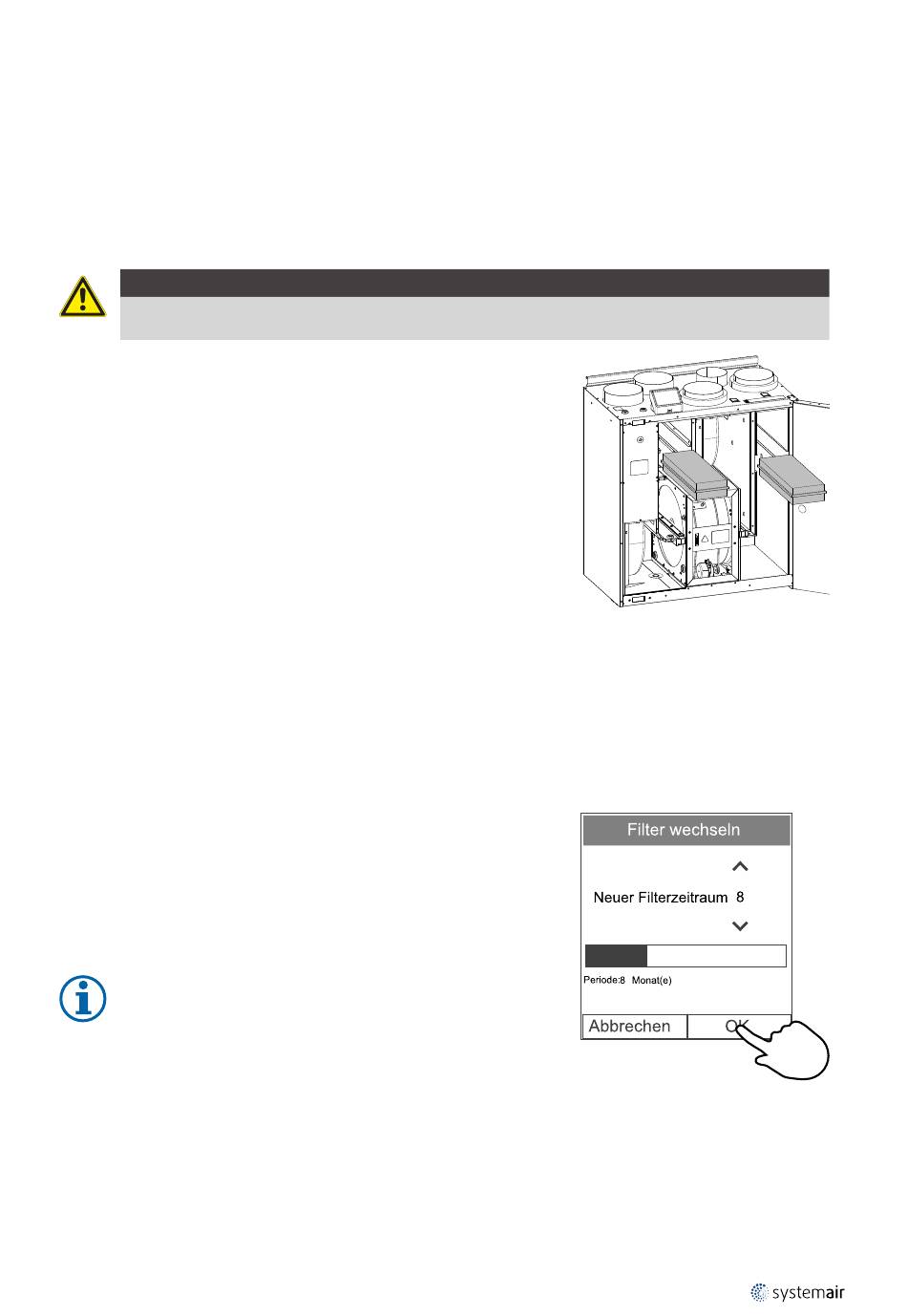 Filter wechseln

Neuer Filterzeitraum 8

Periode:8 Monat(e)

Abbrechen

OK

systemair